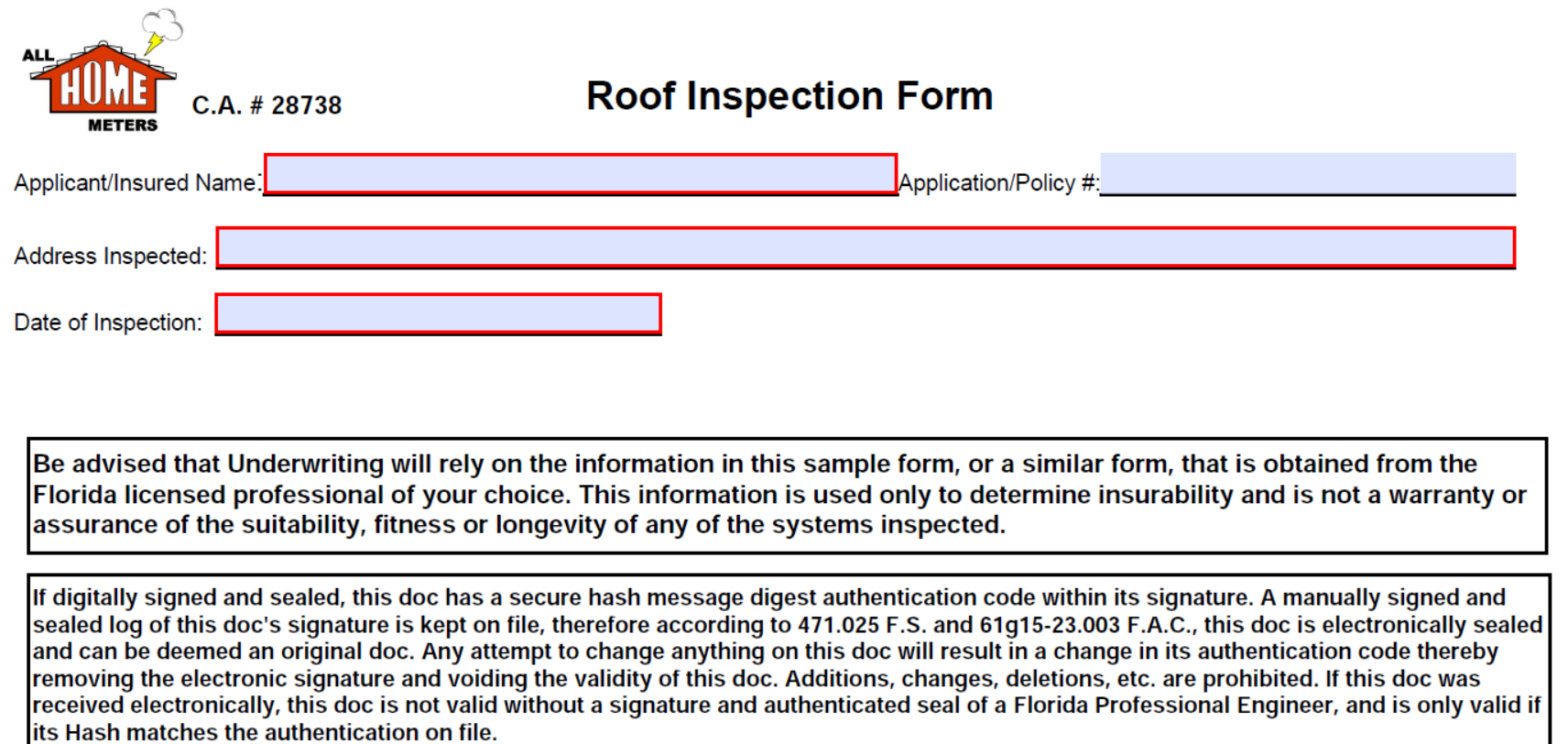 ALL HOME METERS

C.A. # 28738

Roof Inspection Form

Applicant/Insured Name:

Application/Policy #:

Address Inspected:

Date of Inspection:

Be advised that Underwriting will rely on the information in this sample form, or a similar form, that is obtained from the Florida licensed professional of your choice. This information is used only to determine insurability and is not a warranty or assurance of the suitability, fitness or longevity of any of the systems inspected.

If digitally signed and sealed, this doc has a secure hash message digest authentication code within its signature. A manually signed and sealed log of this doc's signature is kept on file, therefore according to 471.025 F.S. and 61g15-23.003 F.A.C., this doc is electronically sealed and can be deemed an original doc. Any attempt to change anything on this doc will result in a change in its authentication code thereby removing the electronic signature and voiding the validity of this doc. Additions, changes, deletions, etc. are prohibited. If this doc was received electronically, this doc is not valid without a signature and authenticated seal of a Florida Professional Engineer, and is only valid if its Hash matches the authentication on file.